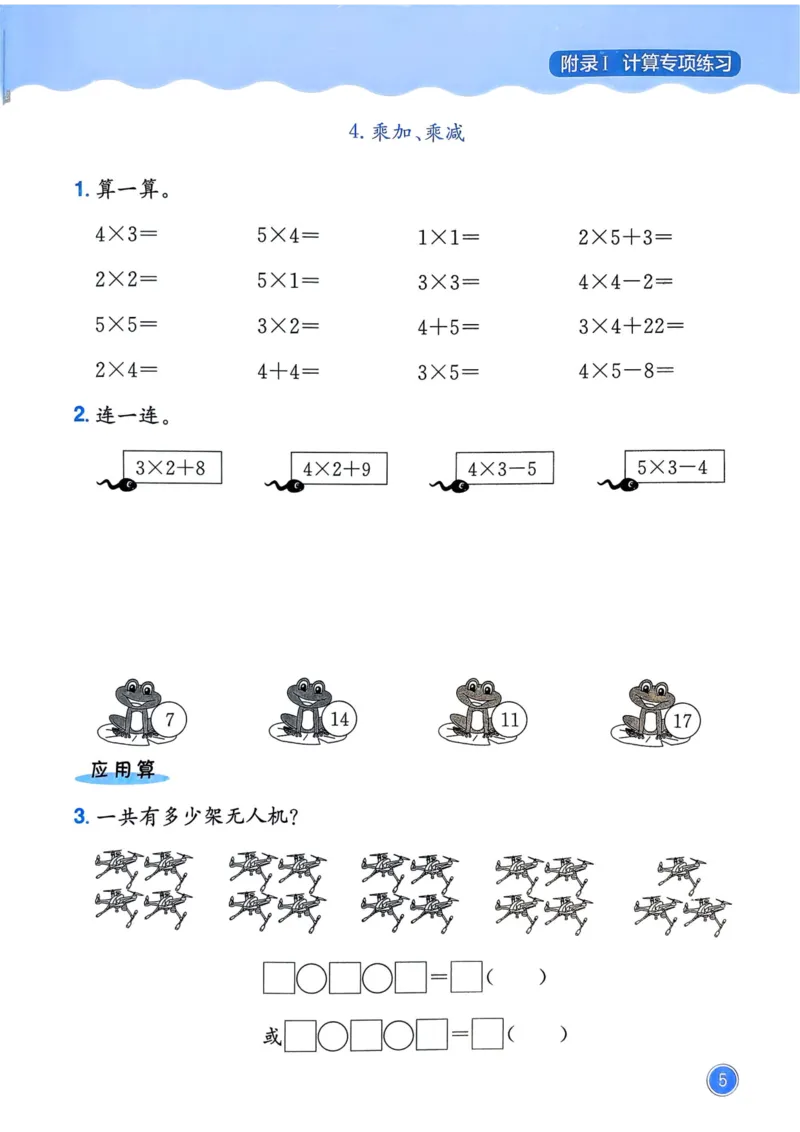 附录Ⅰ 计算专项练习

4. 乘加、乘减

1. 算一算。

$4\times3=$ $5\times4=$ $1\times1=$ $2\times5+3=$

$2\times2=$ $5\times1=$ $3\times3=$ $4\times4-2=$

$5\times5=$ $3\times2=$ $4+5=$ $3\times4+22=$

$2\times4=$ $4+4=$ $3\times5=$ $4\times5-8=$

2. 连一连。

$3\times2+8$ $4\times2+9$ $4\times3-5$ $5\times3-4$

7 14 11 17

应用算

3. 一共有多少架无人机?

□○□○□=□(　　)

或□○□○□=□(　　)

5